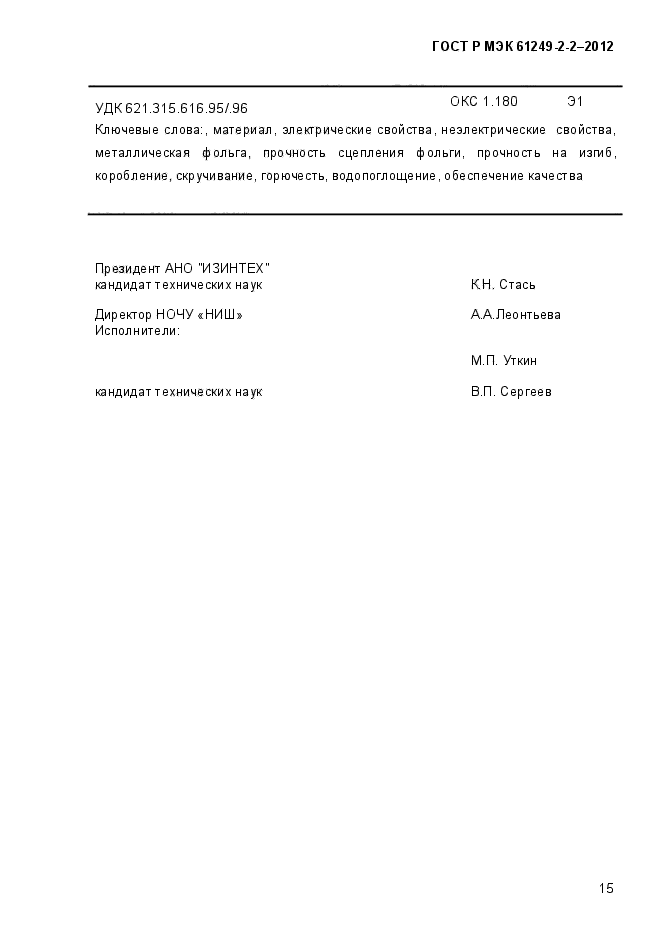 ГОСТ Р МЭК 61249-2-2–2012

УДК 621.315.616.95/.96 ОКС 1.180 Э1

Ключевые слова:, материал, электрические свойства, неэлектрические свойства, металлическая фольга, прочность сцепления фольги, прочность на изгиб, коробление, скручивание, горючесть, водопоглощение, обеспечение качества

Президент АНО "ИЗИНТЕХ"
кандидат технических наук К.Н. Стась

Директор НОЧУ «НИШ» А.А.Леонтьева
Исполнители:

М.П. Уткин

кандидат технических наук В.П. Сергеев

15